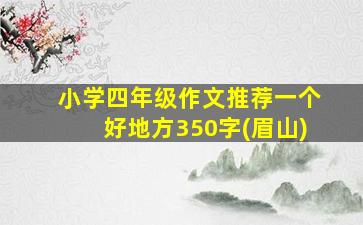 小学四年级作文推荐一个好地方350字(眉山)